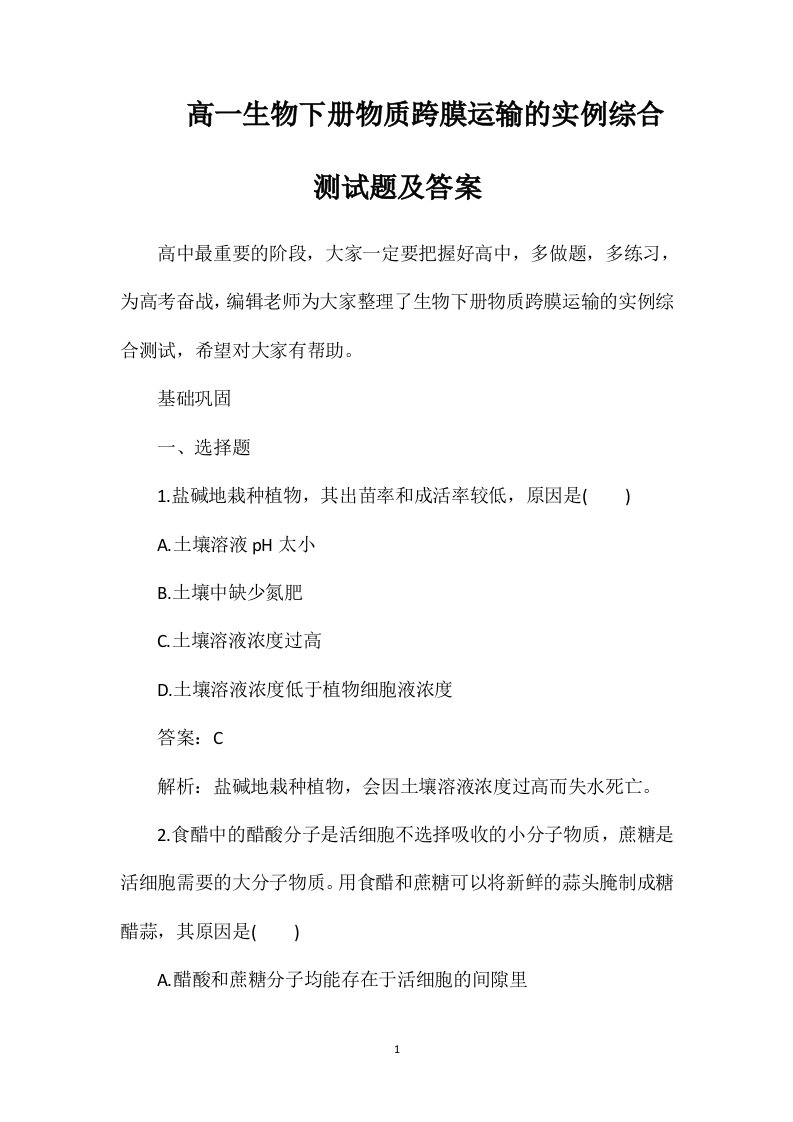 高一生物下册物质跨膜运输的实例综合测试题及答案

高中最重要的阶段，大家一定要把握好高中，多做题，多练习，为高考奋战，编辑老师为大家整理了生物下册物质跨膜运输的实例综合测试，希望对大家有帮助。

基础巩固

一、选择题

1.盐碱地栽种植物，其出苗率和成活率较低，原因是(　　)

A.土壤溶液 pH 太小

B.土壤中缺少氮肥

C.土壤溶液浓度过高

D.土壤溶液浓度低于植物细胞液浓度

答案：C

解析：盐碱地栽种植物，会因土壤溶液浓度过高而失水死亡。

2.食醋中的醋酸分子是活细胞不选择吸收的小分子物质，蔗糖是活细胞需要的大分子物质。用食醋和蔗糖可以将新鲜的蒜头腌制成糖醋蒜，其原因是(　　)

A.醋酸和蔗糖分子均能存在于活细胞的间隙里

1